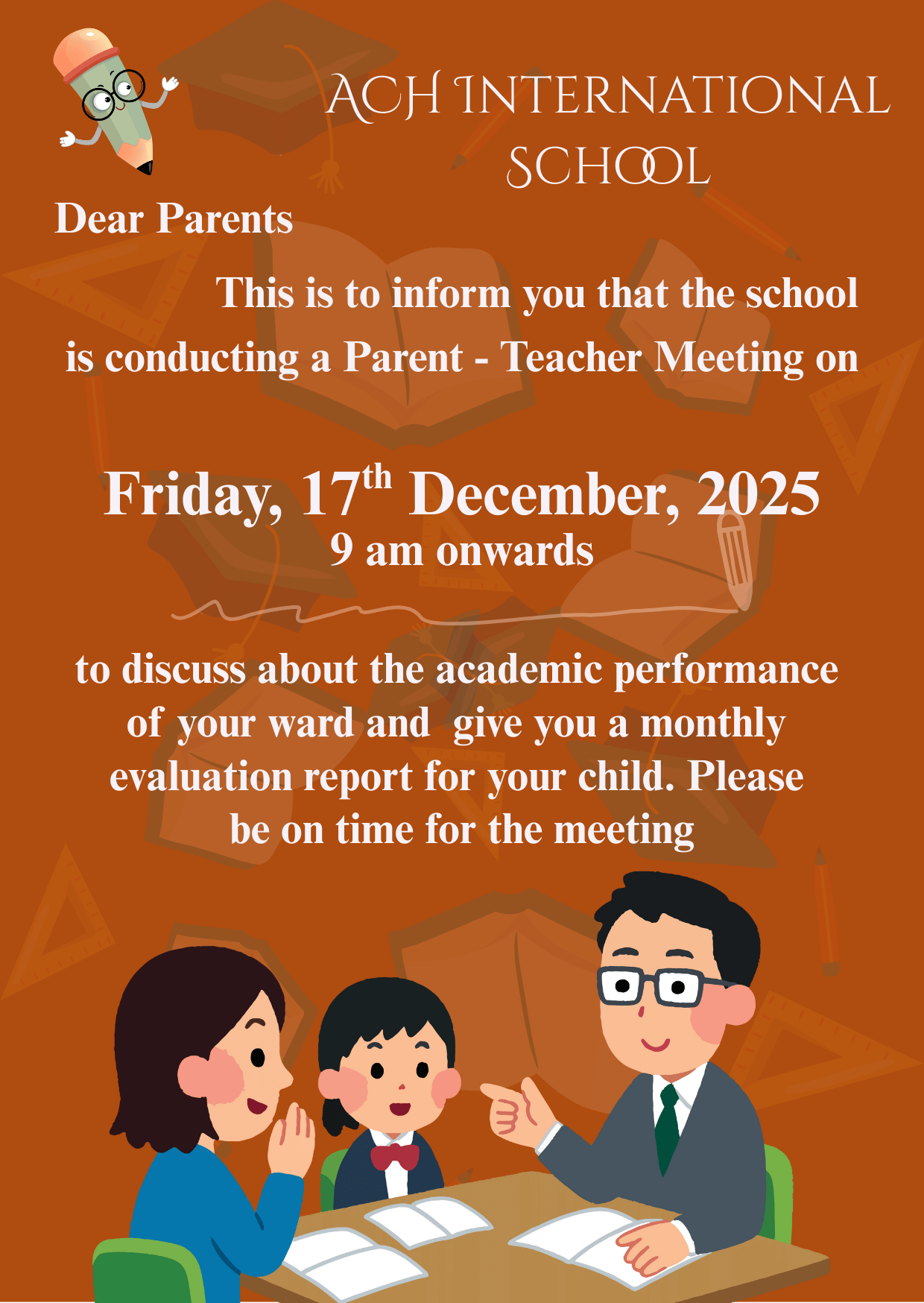 ACH INTERNATIONAL SCHOOL

Dear Parents

This is to inform you that the school is conducting a Parent - Teacher Meeting on

Friday, 17$^{th}$ December, 2025
9 am onwards

to discuss about the academic performance of your ward and give you a monthly evaluation report for your child. Please be on time for the meeting